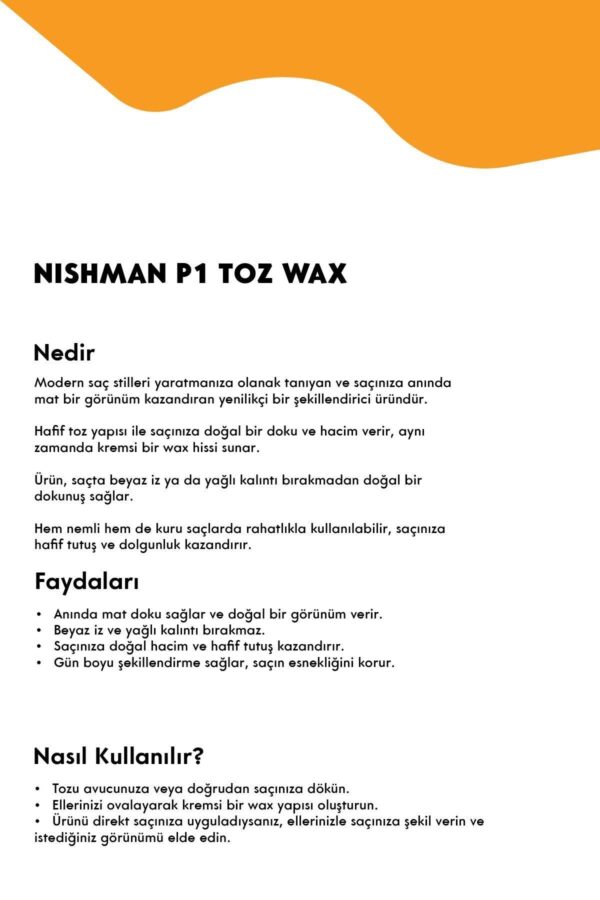 NISHMAN P1 TOZ WAX

Nedir

Modern saç stilleri yaratmanıza olanak tanıyan ve saçınıza anında mat bir görünüm kazandıran yenilikçi bir şekillendirici üründür.

Hafif toz yapısı ile saçınıza doğal bir doku ve hacim verir, aynı zamanda kremsi bir wax hissi sunar.

Ürün, saçta beyaz iz ya da yağlı kalıntı bırakmadan doğal bir dokunuş sağlar.

Hem nemli hem de kuru saçlarda rahatlıkla kullanılabilir, saçınıza hafif tutuş ve dolgunluk kazandırır.

Faydaları

• Anında mat doku sağlar ve doğal bir görünüm verir.
• Beyaz iz ve yağlı kalıntı bırakmaz.
• Saçınıza doğal hacim ve hafif tutuş kazandırır.
• Gün boyu şekillendirme sağlar, saçın esnekliğini korur.

Nasıl Kullanılır?

• Tozu avucunuza veya doğrudan saçınıza dökün.
• Ellerinizi ovalayarak kremsi bir wax yapısı oluşturun.
• Ürünü direkt saçınıza uyguladıysanız, ellerinizle saçınıza şekil verin ve istediğiniz görünümü elde edin.